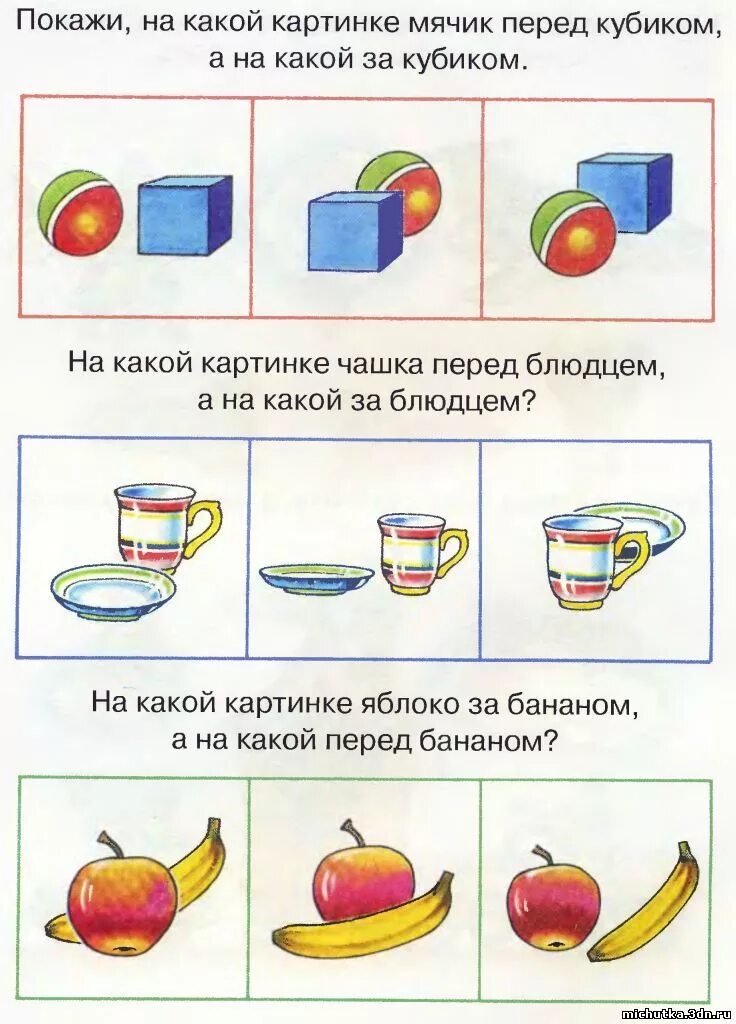 Покажи, на какой картинке мячик перед кубиком, а на какой за кубиком.

На какой картинке чашка перед блюдцем, а на какой за блюдцем?

На какой картинке яблоко за бананом, а на какой перед бананом?

michutka.3dn.ru